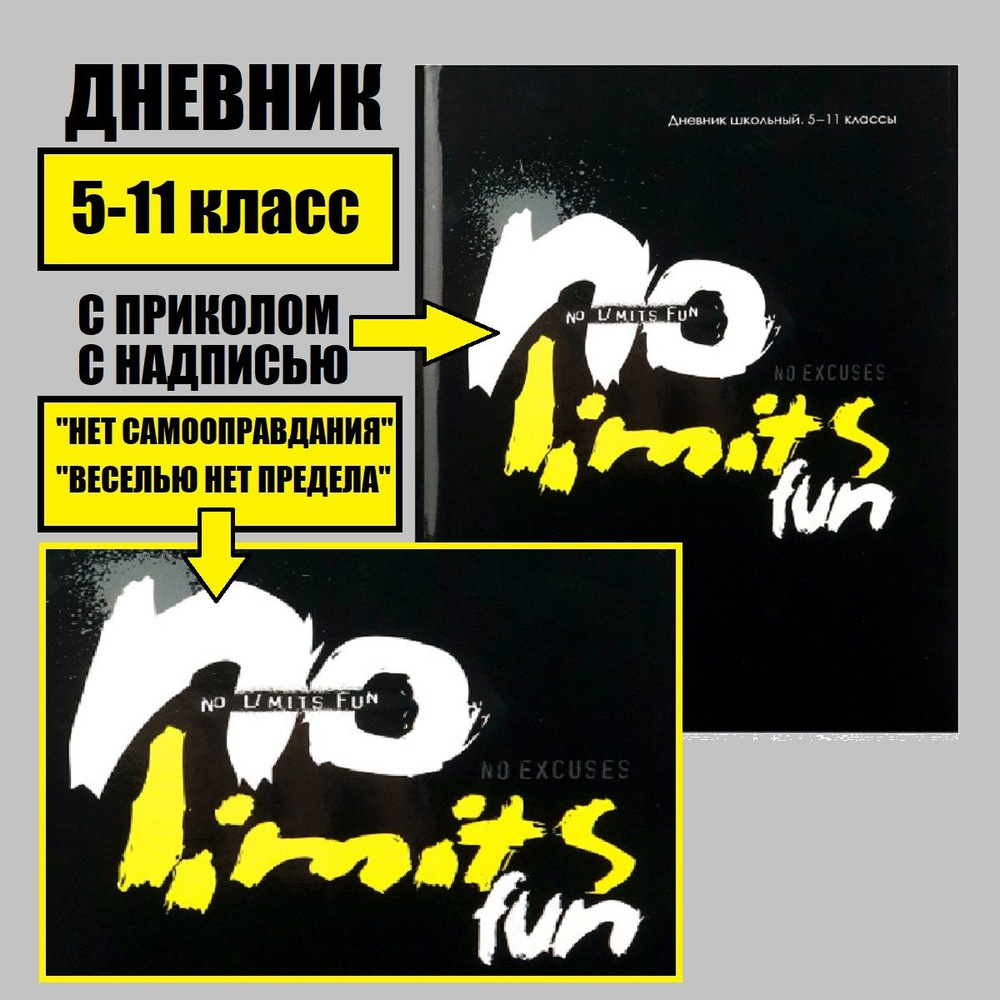 ДНЕВНИК

5-11 класс

С ПРИКОЛОМ
С НАДПИСЬЮ

"НЕТ САМООПРАВДАНИЯ"
"ВЕСЕЛЬЮ НЕТ ПРЕДЕЛА"

Дневник школьный. 5–11 классы

no
NO LIMITS FUN
NO EXCUSES
limits
fun

no
NO LIMITS FUN
NO EXCUSES
limits
fun